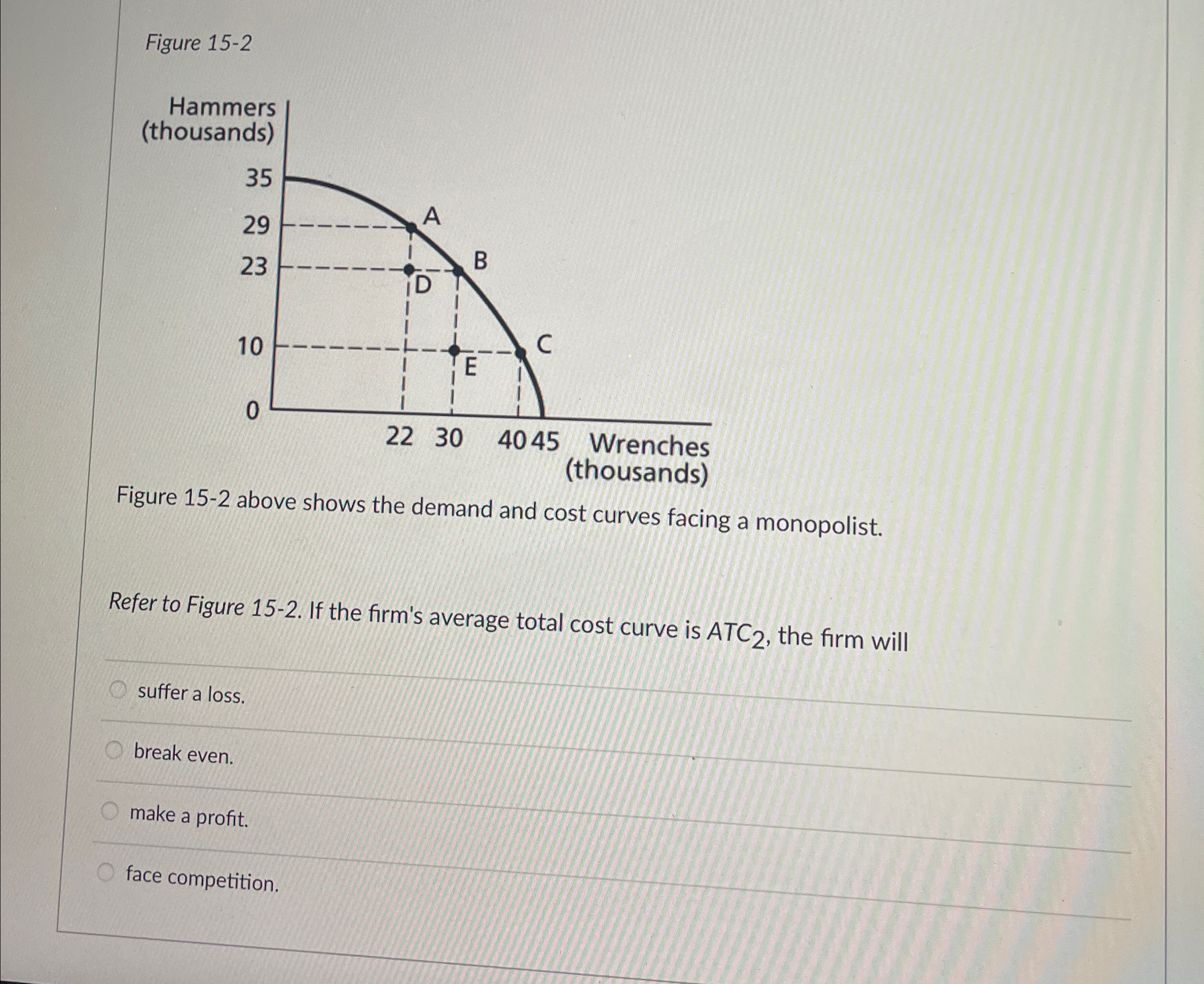 Figure 15-2

Hammers (thousands)

35
29
23
10
0

A
B
D
C
E

22 30 40 45 Wrenches (thousands)

Figure 15-2 above shows the demand and cost curves facing a monopolist.

Refer to Figure 15-2. If the firm's average total cost curve is $ATC_2$, the firm will

suffer a loss.

break even.

make a profit.

face competition.